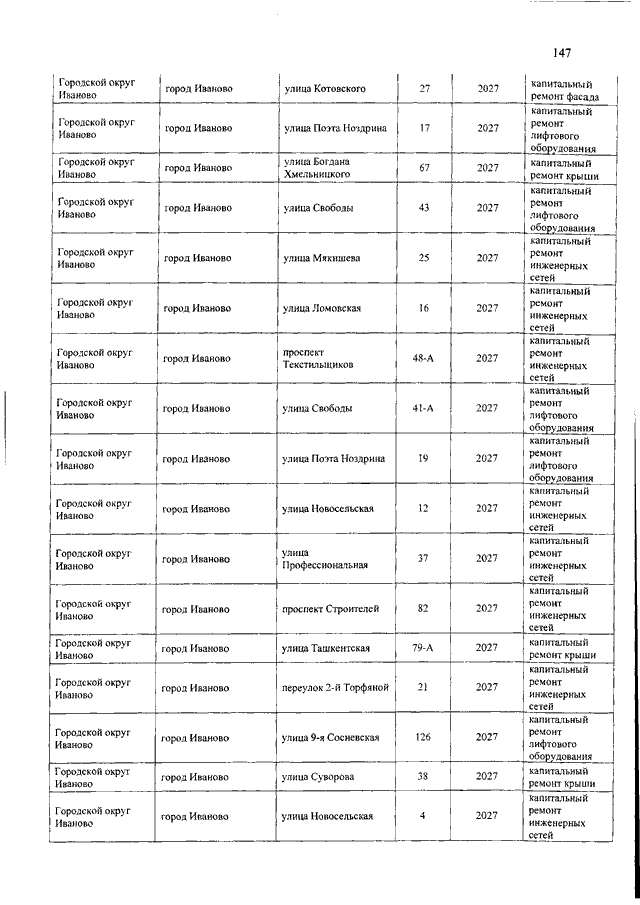 147

| | | | | | |
|---|---|---|---|---|---|
| Городской округ Иваново | город Иваново | улица Котовского | 27 | 2027 | капитальный ремонт фасада |
| Городской округ Иваново | город Иваново | улица Поэта Ноздрина | 17 | 2027 | капитальный ремонт лифтового оборудования |
| Городской округ Иваново | город Иваново | улица Богдана Хмельницкого | 67 | 2027 | капитальный ремонт крыши |
| Городской округ Иваново | город Иваново | улица Свободы | 43 | 2027 | капитальный ремонт лифтового оборудования |
| Городской округ Иваново | город Иваново | улица Мякишева | 25 | 2027 | капитальный ремонт инженерных сетей |
| Городской округ Иваново | город Иваново | улица Ломовская | 16 | 2027 | капитальный ремонт инженерных сетей |
| Городской округ Иваново | город Иваново | проспект Текстильщиков | 48-А | 2027 | капитальный ремонт инженерных сетей |
| Городской округ Иваново | город Иваново | улица Свободы | 41-А | 2027 | капитальный ремонт лифтового оборудования |
| Городской округ Иваново | город Иваново | улица Поэта Ноздрина | 19 | 2027 | капитальный ремонт лифтового оборудования |
| Городской округ Иваново | город Иваново | улица Новосельская | 12 | 2027 | капитальный ремонт инженерных сетей |
| Городской округ Иваново | город Иваново | улица Профессиональная | 37 | 2027 | капитальный ремонт инженерных сетей |
| Городской округ Иваново | город Иваново | проспект Строителей | 82 | 2027 | капитальный ремонт инженерных сетей |
| Городской округ Иваново | город Иваново | улица Ташкентская | 79-А | 2027 | капитальный ремонт крыши |
| Городской округ Иваново | город Иваново | переулок 2-й Торфяной | 21 | 2027 | капитальный ремонт инженерных сетей |
| Городской округ Иваново | город Иваново | улица 9-я Сосневская | 126 | 2027 | капитальный ремонт лифтового оборудования |
| Городской округ Иваново | город Иваново | улица Суворова | 38 | 2027 | капитальный ремонт крыши |
| Городской округ Иваново | город Иваново | улица Новосельская | 4 | 2027 | капитальный ремонт инженерных сетей |